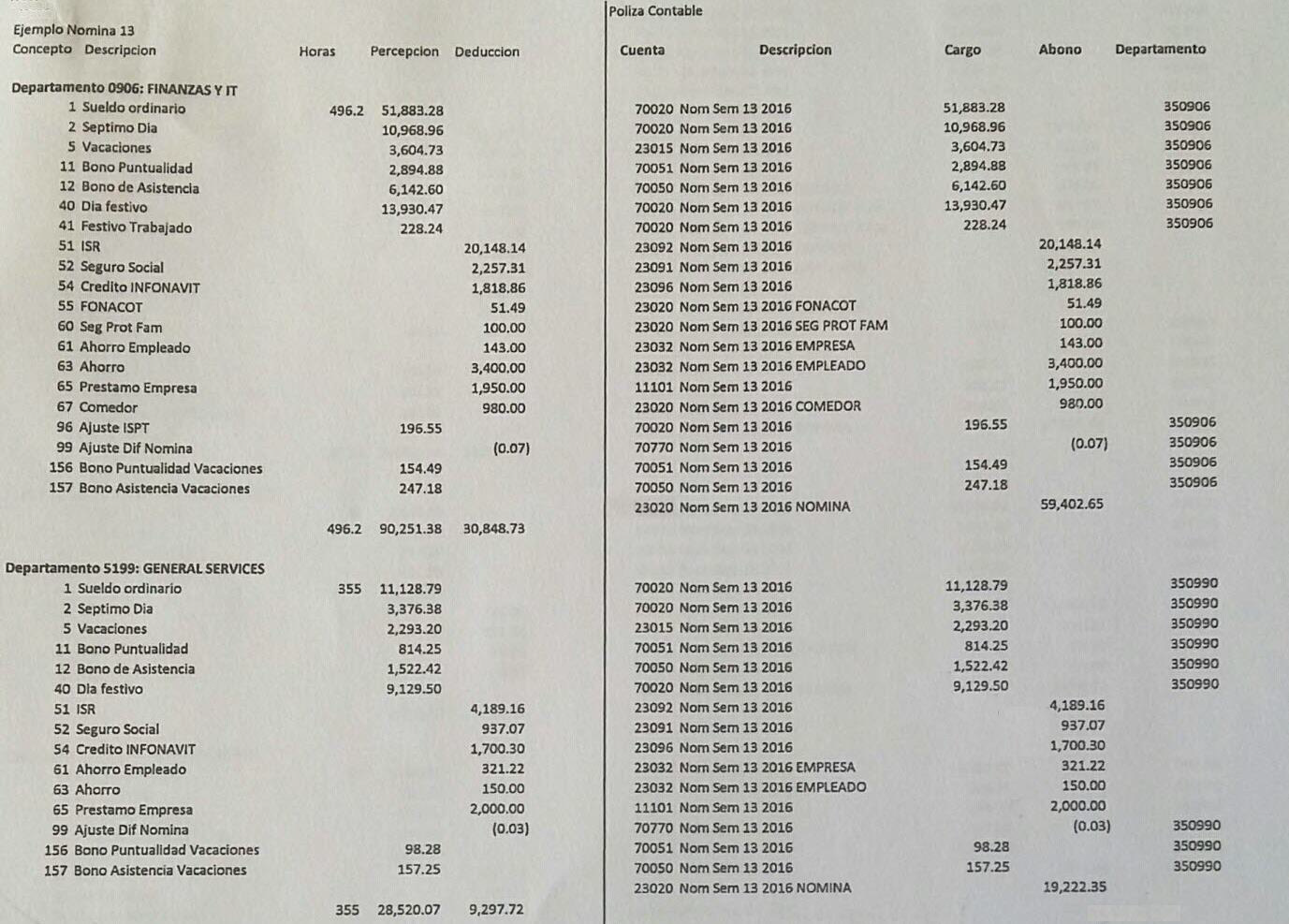 Ejemplo Nomina 13

| Concepto | Descripcion | Horas | Percepcion | Deduccion |
|---|---|---|---|---|
| Departamento 0906: FINANZAS Y IT | | | | |
| 1 | Sueldo ordinario | 496.2 | 51,883.28 | |
| 2 | Septimo Dia | | 10,968.96 | |
| 5 | Vacaciones | | 3,604.73 | |
| 11 | Bono Puntualidad | | 2,894.88 | |
| 12 | Bono de Asistencia | | 6,142.60 | |
| 40 | Dia festivo | | 13,930.47 | |
| 41 | Festivo Trabajado | | 228.24 | |
| 51 | ISR | | | 20,148.14 |
| 52 | Seguro Social | | | 2,257.31 |
| 54 | Credito INFONAVIT | | | 1,818.86 |
| 55 | FONACOT | | | 51.49 |
| 60 | Seg Prot Fam | | | 100.00 |
| 61 | Ahorro Empleado | | | 143.00 |
| 63 | Ahorro | | | 3,400.00 |
| 65 | Prestamo Empresa | | | 1,950.00 |
| 67 | Comedor | | | 980.00 |
| 96 | Ajuste ISPT | | 196.55 | |
| 99 | Ajuste Dif Nomina | | | (0.07) |
| 156 | Bono Puntualidad Vacaciones | | 154.49 | |
| 157 | Bono Asistencia Vacaciones | | 247.18 | |
| | | 496.2 | 90,251.38 | 30,848.73 |
| Departamento 5199: GENERAL SERVICES | | | | |
| 1 | Sueldo ordinario | 355 | 11,128.79 | |
| 2 | Septimo Dia | | 3,376.38 | |
| 5 | Vacaciones | | 2,293.20 | |
| 11 | Bono Puntualidad | | 814.25 | |
| 12 | Bono de Asistencia | | 1,522.42 | |
| 40 | Dia festivo | | 9,129.50 | |
| 51 | ISR | | | 4,189.16 |
| 52 | Seguro Social | | | 937.07 |
| 54 | Credito INFONAVIT | | | 1,700.30 |
| 61 | Ahorro Empleado | | | 321.22 |
| 63 | Ahorro | | | 150.00 |
| 65 | Prestamo Empresa | | | 2,000.00 |
| 99 | Ajuste Dif Nomina | | | (0.03) |
| 156 | Bono Puntualidad Vacaciones | | 98.28 | |
| 157 | Bono Asistencia Vacaciones | | 157.25 | |
| | | 355 | 28,520.07 | 9,297.72 |

Poliza Contable

| Cuenta | Descripcion | Cargo | Abono | Departamento |
|---|---|---|---|---|
| 70020 | Nom Sem 13 2016 | 51,883.28 | | 350906 |
| 70020 | Nom Sem 13 2016 | 10,968.96 | | 350906 |
| 23015 | Nom Sem 13 2016 | 3,604.73 | | 350906 |
| 70051 | Nom Sem 13 2016 | 2,894.88 | | 350906 |
| 70050 | Nom Sem 13 2016 | 6,142.60 | | 350906 |
| 70020 | Nom Sem 13 2016 | 13,930.47 | | 350906 |
| 70020 | Nom Sem 13 2016 | 228.24 | | 350906 |
| 23092 | Nom Sem 13 2016 | | 20,148.14 | |
| 23091 | Nom Sem 13 2016 | | 2,257.31 | |
| 23096 | Nom Sem 13 2016 | | 1,818.86 | |
| 23020 | Nom Sem 13 2016 FONACOT | | 51.49 | |
| 23020 | Nom Sem 13 2016 SEG PROT FAM | | 100.00 | |
| 23032 | Nom Sem 13 2016 EMPRESA | | 143.00 | |
| 23032 | Nom Sem 13 2016 EMPLEADO | | 3,400.00 | |
| 11101 | Nom Sem 13 2016 | | 1,950.00 | |
| 23020 | Nom Sem 13 2016 COMEDOR | | 980.00 | |
| 70020 | Nom Sem 13 2016 | 196.55 | | 350906 |
| 70770 | Nom Sem 13 2016 | | (0.07) | 350906 |
| 70051 | Nom Sem 13 2016 | 154.49 | | 350906 |
| 70050 | Nom Sem 13 2016 | 247.18 | | 350906 |
| 23020 | Nom Sem 13 2016 NOMINA | | 59,402.65 | |
| 70020 | Nom Sem 13 2016 | 11,128.79 | | 350990 |
| 70020 | Nom Sem 13 2016 | 3,376.38 | | 350990 |
| 23015 | Nom Sem 13 2016 | 2,293.20 | | 350990 |
| 70051 | Nom Sem 13 2016 | 814.25 | | 350990 |
| 70050 | Nom Sem 13 2016 | 1,522.42 | | 350990 |
| 70020 | Nom Sem 13 2016 | 9,129.50 | | 350990 |
| 23092 | Nom Sem 13 2016 | | 4,189.16 | |
| 23091 | Nom Sem 13 2016 | | 937.07 | |
| 23096 | Nom Sem 13 2016 | | 1,700.30 | |
| 23032 | Nom Sem 13 2016 EMPRESA | | 321.22 | |
| 23032 | Nom Sem 13 2016 EMPLEADO | | 150.00 | |
| 11101 | Nom Sem 13 2016 | | 2,000.00 | |
| 70770 | Nom Sem 13 2016 | | (0.03) | 350990 |
| 70051 | Nom Sem 13 2016 | 98.28 | | 350990 |
| 70050 | Nom Sem 13 2016 | 157.25 | | 350990 |
| 23020 | Nom Sem 13 2016 NOMINA | | 19,222.35 | |